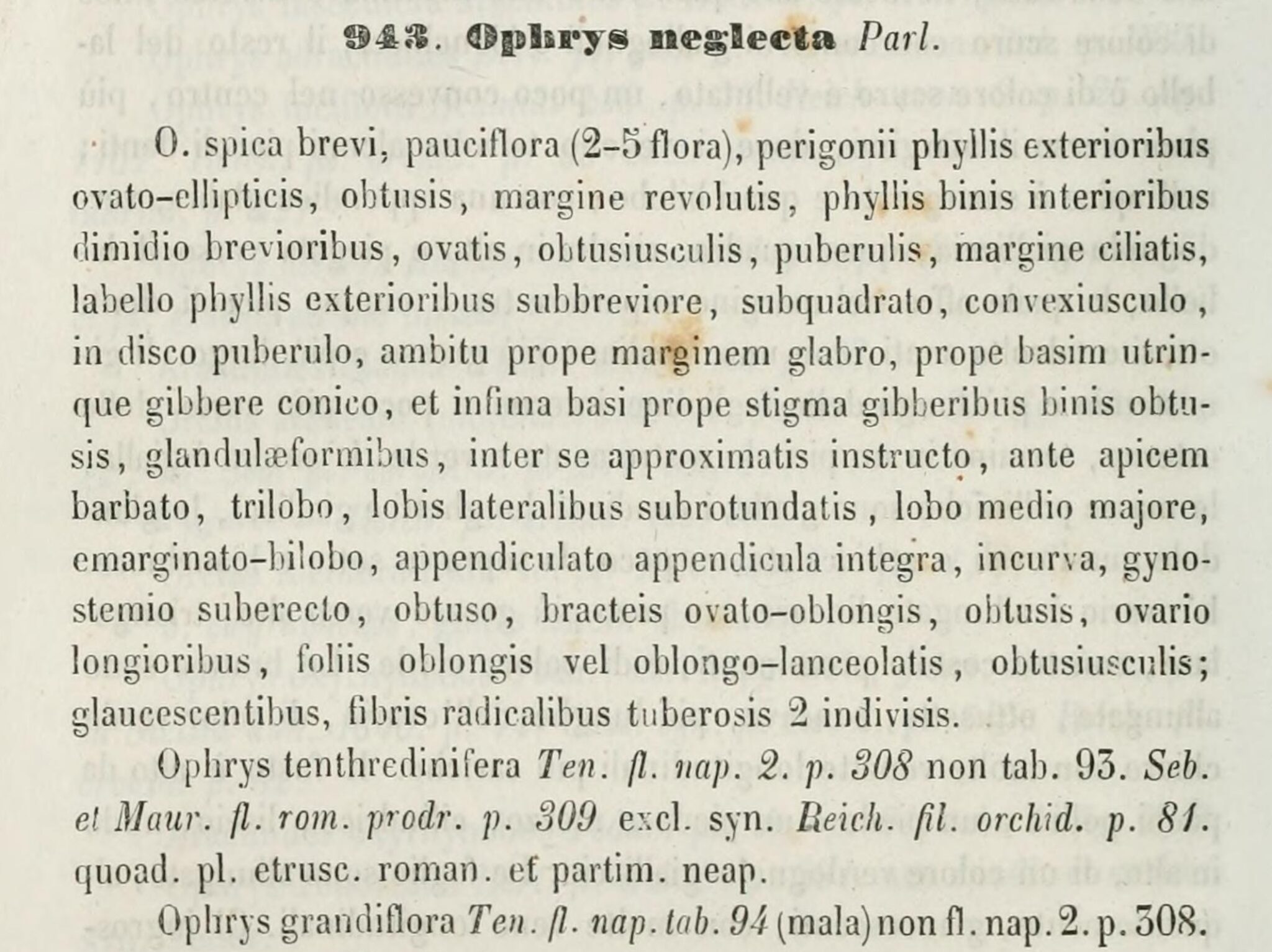 943. Ophrys neglecta Parl.

O. spica brevi, pauciflora (2-5 flora), perigonii phyllis exterioribus ovato-ellipticis, obtusis, margine revolutis, phyllis binis interioribus dimidio brevioribus, ovatis, obtusiusculis, puberulis, margine ciliatis, labello phyllis exterioribus subbreviore, subquadrato, convexiusculo, in disco puberulo, ambitu prope marginem glabro, prope basim utrinque gibbere conico, et infima basi prope stigma gibberibus binis obtusis, glandulæformibus, inter se approximatis instructo, ante apicem barbato, trilobo, lobis lateralibus subrotundatis, lobo medio majore, emarginato-bilobo, appendiculato appendicula integra, incurva, gynostemio suberecto, obtuso, bracteis ovato-oblongis, obtusis, ovario longioribus, foliis oblongis vel oblongo-lanceolatis, obtusiusculis; glaucescentibus, fibris radicalibus tuberosis 2 indivisis.

Ophrys tenthredinifera Ten. fl. nap. 2. p. 308 non tab. 93. Seb. et Maur. fl. rom. prodr. p. 309 excl. syn. Reich. fil. orchid. p. 81. quoad. pl. etrusc. roman. et partim. neap.

Ophrys grandiflora Ten. fl. nap. tab. 94 (mala) non fl. nap. 2. p. 308.